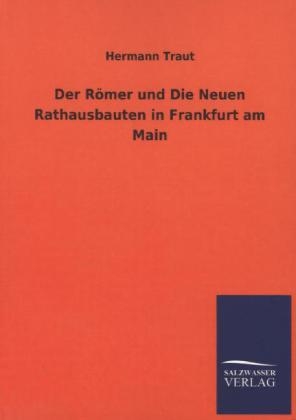 Hermann Traut

Der Römer und Die Neuen Rathausbauten in Frankfurt am Main

SALZWASSER
VERLAG